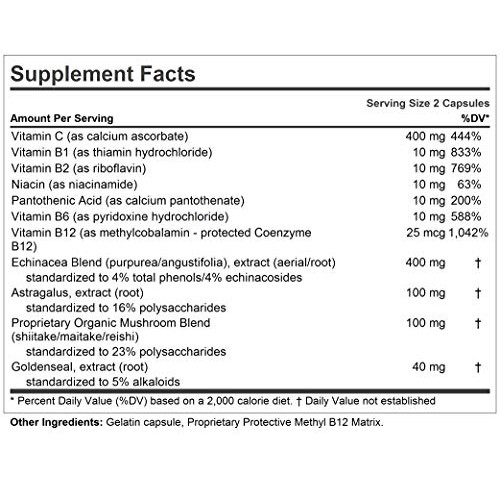 Supplement Facts

Serving Size 2 Capsules

| Amount Per Serving | | %DV* |
|---|---|---|
| Vitamin C (as calcium ascorbate) | 400 mg | 444% |
| Vitamin B1 (as thiamin hydrochloride) | 10 mg | 833% |
| Vitamin B2 (as riboflavin) | 10 mg | 769% |
| Niacin (as niacinamide) | 10 mg | 63% |
| Pantothenic Acid (as calcium pantothenate) | 10 mg | 200% |
| Vitamin B6 (as pyridoxine hydrochloride) | 10 mg | 588% |
| Vitamin B12 (as methylcobalamin - protected Coenzyme B12) | 25 mcg | 1,042% |
| Echinacea Blend (purpurea/angustifolia), extract (aerial/root) standardized to 4% total phenols/4% echinacosides | 400 mg | † |
| Astragalus, extract (root) standardized to 16% polysaccharides | 100 mg | † |
| Proprietary Organic Mushroom Blend (shiitake/maitake/reishi) standardized to 23% polysaccharides | 100 mg | † |
| Goldenseal, extract (root) standardized to 5% alkaloids | 40 mg | † |

* Percent Daily Value (%DV) based on a 2,000 calorie diet. † Daily Value not established

Other Ingredients: Gelatin capsule, Proprietary Protective Methyl B12 Matrix.